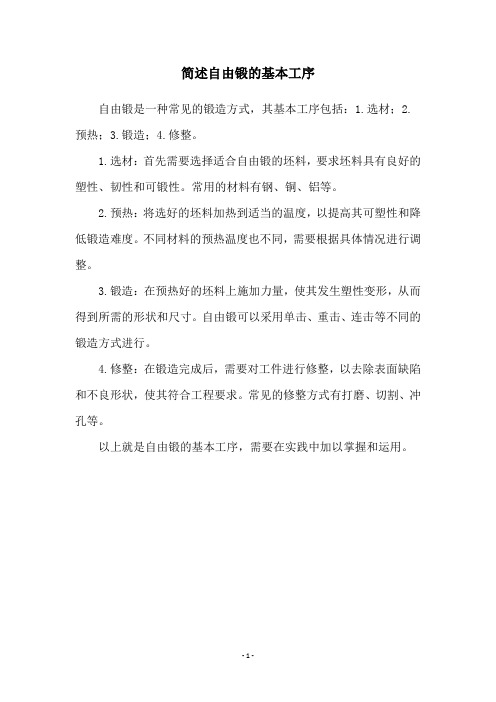 简述自由锻的基本工序

自由锻是一种常见的锻造方式，其基本工序包括：1.选材；2.预热；3.锻造；4.修整。

1.选材：首先需要选择适合自由锻的坯料，要求坯料具有良好的塑性、韧性和可锻性。常用的材料有钢、铜、铝等。

2.预热：将选好的坯料加热到适当的温度，以提高其可塑性和降低锻造难度。不同材料的预热温度也不同，需要根据具体情况进行调整。

3.锻造：在预热好的坯料上施加力量，使其发生塑性变形，从而得到所需的形状和尺寸。自由锻可以采用单击、重击、连击等不同的锻造方式进行。

4.修整：在锻造完成后，需要对工件进行修整，以去除表面缺陷和不良形状，使其符合工程要求。常见的修整方式有打磨、切割、冲孔等。

以上就是自由锻的基本工序，需要在实践中加以掌握和运用。

- 1 -